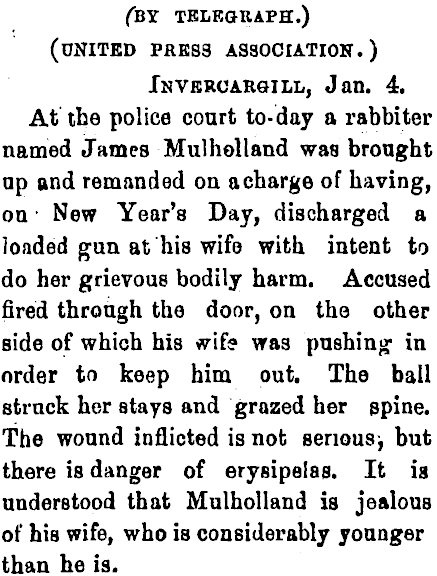 (BY TELEGRAPH.)
(UNITED PRESS ASSOCIATION.)

INVERCARGILL, Jan. 4.

At the police court to-day a rabbiter named James Mulholland was brought up and remanded on a charge of having, on New Year's Day, discharged a loaded gun at his wife with intent to do her grievous bodily harm. Accused fired through the door, on the other side of which his wife was pushing in order to keep him out. The ball struck her stays and grazed her spine. The wound inflicted is not serious, but there is danger of erysipelas. It is understood that Mulholland is jealous of his wife, who is considerably younger than he is.